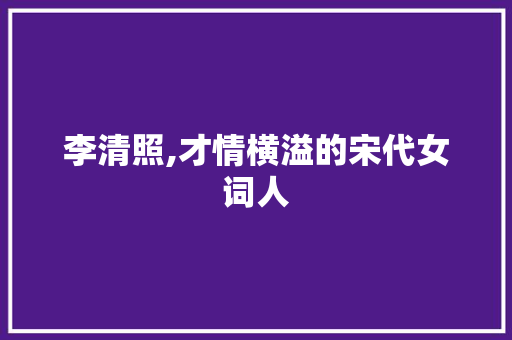 李清照,才情横溢的宋代女词人